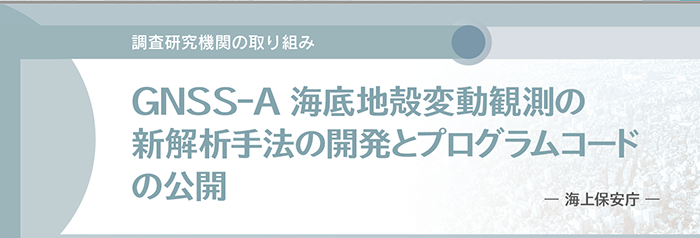 調査研究機関の取り組み

GNSS-A 海底地殻変動観測の新解析手法の開発とプログラムコードの公開

― 海上保安庁 ―